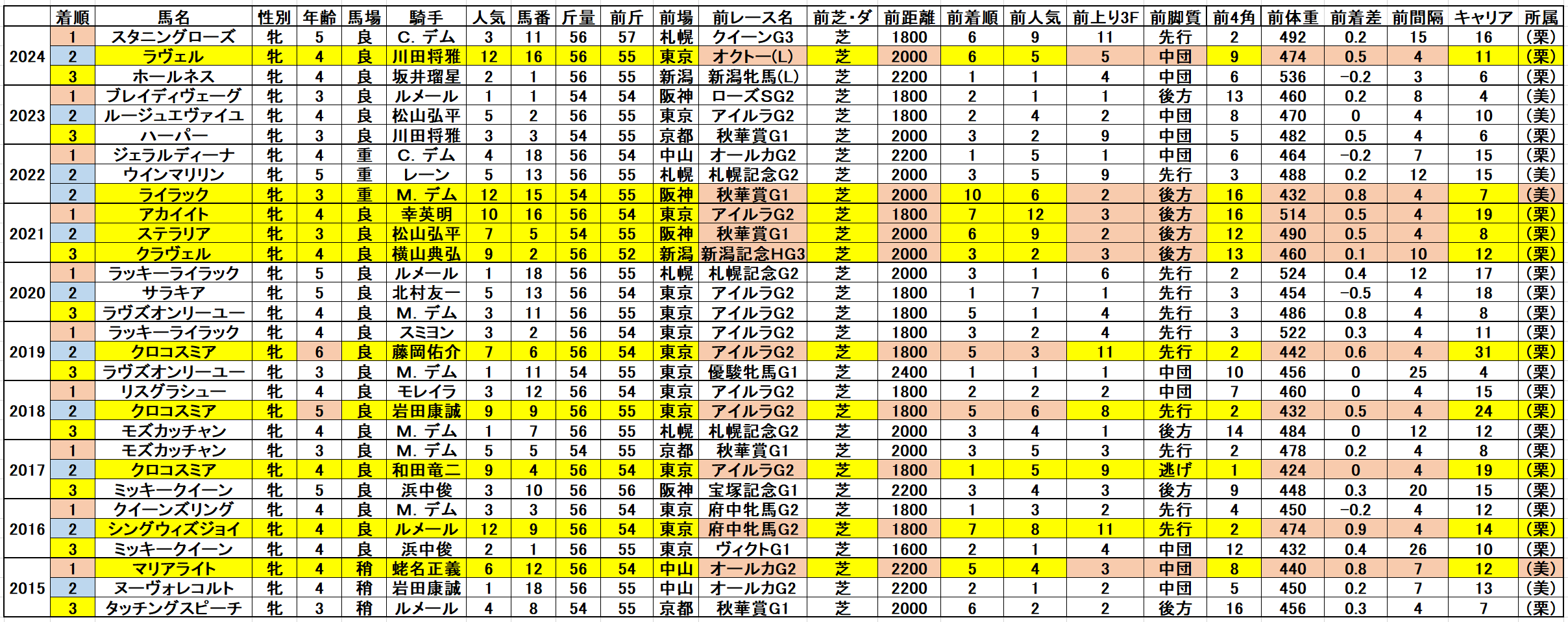 |  | 着順 | 馬名 | 性別 | 年齢 | 馬場 | 騎手 | 人気 | 馬番 | 斤量 | 前斤 | 前場 | 前レース名 | 前芝・ダ | 前距離 | 前着順 | 前人気 | 前上り3F | 前脚質 | 前4角 | 前体重 | 前着差 | 前間隔 | キャリア | 所属 |
|---|---|---|---|---|---|---|---|---|---|---|---|---|---|---|---|---|---|---|---|---|---|---|---|---|
| 2024 | 1 | スタニングローズ | 牝 | 5 | 良 | C. デム | 3 | 11 | 56 | 57 | 札幌 | クイーンG3 | 芝 | 1800 | 6 | 9 | 11 | 先行 | 2 | 492 | 0.2 | 15 | 16 | (栗) |
|  | 2 | ラヴェル | 牝 | 4 | 良 | 川田将雅 | 12 | 16 | 56 | 55 | 東京 | オクトー(L) | 芝 | 2000 | 6 | 5 | 5 | 中団 | 9 | 474 | 0.5 | 4 | 11 | (栗) |
|  | 3 | ホールネス | 牝 | 4 | 良 | 坂井瑠星 | 2 | 1 | 56 | 55 | 新潟 | 新潟牝馬(L) | 芝 | 2200 | 1 | 1 | 4 | 中団 | 6 | 536 | -0.2 | 3 | 6 | (栗) |
| 2023 | 1 | ブレイディヴェーグ | 牝 | 3 | 良 | ルメール | 1 | 1 | 54 | 54 | 阪神 | ローズSG2 | 芝 | 1800 | 2 | 1 | 1 | 後方 | 13 | 460 | 0.2 | 8 | 4 | (美) |
|  | 2 | ルージュエヴァイユ | 牝 | 4 | 良 | 松山弘平 | 5 | 2 | 56 | 55 | 東京 | アイルラG2 | 芝 | 1800 | 2 | 4 | 2 | 中団 | 8 | 470 | 0 | 4 | 10 | (美) |
|  | 3 | ハーパー | 牝 | 3 | 良 | 川田将雅 | 3 | 3 | 54 | 55 | 京都 | 秋華賞G1 | 芝 | 2000 | 3 | 2 | 9 | 中団 | 5 | 482 | 0.5 | 4 | 6 | (栗) |
| 2022 | 1 | ジェラルディーナ | 牝 | 4 | 重 | C. デム | 4 | 18 | 56 | 54 | 中山 | オールカG2 | 芝 | 2200 | 1 | 5 | 1 | 中団 | 6 | 464 | -0.2 | 7 | 15 | (栗) |
|  | 2 | ウインマリリン | 牝 | 5 | 重 | レーン | 5 | 13 | 56 | 55 | 札幌 | 札幌記念G2 | 芝 | 2000 | 3 | 5 | 9 | 先行 | 3 | 488 | 0.2 | 12 | 15 | (美) |
|  | 2 | ライラック | 牝 | 3 | 重 | M. デム | 12 | 15 | 54 | 55 | 阪神 | 秋華賞G1 | 芝 | 2000 | 10 | 6 | 2 | 後方 | 16 | 432 | 0.8 | 4 | 7 | (美) |
| 2021 | 1 | アカイイト | 牝 | 4 | 良 | 幸英明 | 10 | 16 | 56 | 54 | 東京 | アイルラG2 | 芝 | 1800 | 7 | 12 | 3 | 後方 | 16 | 514 | 0.5 | 4 | 19 | (栗) |
|  | 2 | ステラリア | 牝 | 3 | 良 | 松山弘平 | 7 | 5 | 54 | 55 | 阪神 | 秋華賞G1 | 芝 | 2000 | 6 | 9 | 2 | 後方 | 12 | 490 | 0.5 | 4 | 8 | (栗) |
|  | 3 | クラヴェル | 牝 | 4 | 良 | 横山典弘 | 9 | 2 | 56 | 52 | 新潟 | 新潟記念HG3 | 芝 | 2000 | 3 | 2 | 3 | 後方 | 13 | 460 | 0.1 | 10 | 12 | (栗) |
| 2020 | 1 | ラッキーライラック | 牝 | 5 | 良 | ルメール | 1 | 18 | 56 | 55 | 札幌 | 札幌記念G2 | 芝 | 2000 | 3 | 1 | 6 | 先行 | 2 | 524 | 0.4 | 12 | 17 | (栗) |
|  | 2 | サラキア | 牝 | 5 | 良 | 北村友一 | 5 | 13 | 56 | 54 | 東京 | アイルラG2 | 芝 | 1800 | 1 | 7 | 1 | 先行 | 3 | 454 | -0.5 | 4 | 18 | (栗) |
|  | 3 | ラヴズオンリーユー | 牝 | 4 | 良 | M. デム | 3 | 11 | 56 | 55 | 東京 | アイルラG2 | 芝 | 1800 | 5 | 1 | 4 | 先行 | 3 | 486 | 0.8 | 4 | 8 | (栗) |
| 2019 | 1 | ラッキーライラック | 牝 | 4 | 良 | スミヨン | 3 | 2 | 56 | 54 | 東京 | アイルラG2 | 芝 | 1800 | 3 | 2 | 4 | 先行 | 3 | 522 | 0.3 | 4 | 11 | (栗) |
|  | 2 | クロコスミア | 牝 | 6 | 良 | 藤岡佑介 | 7 | 6 | 56 | 54 | 東京 | アイルラG2 | 芝 | 1800 | 5 | 3 | 11 | 先行 | 2 | 442 | 0.6 | 4 | 31 | (栗) |
|  | 3 | ラヴズオンリーユー | 牝 | 3 | 良 | M. デム | 1 | 11 | 54 | 55 | 東京 | 優駿牝馬G1 | 芝 | 2400 | 1 | 1 | 1 | 中団 | 10 | 456 | 0 | 25 | 4 | (栗) |
| 2018 | 1 | リスグラシュー | 牝 | 4 | 良 | モレイラ | 3 | 12 | 56 | 54 | 東京 | アイルラG2 | 芝 | 1800 | 2 | 2 | 2 | 中団 | 7 | 460 | 0 | 4 | 15 | (栗) |
|  | 2 | クロコスミア | 牝 | 5 | 良 | 岩田康誠 | 9 | 9 | 56 | 55 | 東京 | アイルラG2 | 芝 | 1800 | 5 | 6 | 8 | 先行 | 2 | 432 | 0.5 | 4 | 24 | (栗) |
|  | 3 | モズカッチャン | 牝 | 4 | 良 | M. デム | 1 | 7 | 56 | 55 | 札幌 | 札幌記念G2 | 芝 | 2000 | 3 | 4 | 1 | 後方 | 14 | 484 | 0 | 12 | 12 | (栗) |
| 2017 | 1 | モズカッチャン | 牝 | 3 | 良 | M. デム | 5 | 5 | 54 | 55 | 京都 | 秋華賞G1 | 芝 | 2000 | 3 | 5 | 3 | 先行 | 2 | 478 | 0.2 | 4 | 8 | (栗) |
|  | 2 | クロコスミア | 牝 | 4 | 良 | 和田竜二 | 9 | 4 | 56 | 54 | 東京 | アイルラG2 | 芝 | 1800 | 1 | 5 | 9 | 逃げ | 1 | 424 | 0 | 4 | 19 | (栗) |
|  | 3 | ミッキークイーン | 牝 | 5 | 良 | 浜中俊 | 3 | 10 | 56 | 56 | 阪神 | 宝塚記念G1 | 芝 | 2200 | 3 | 4 | 3 | 後方 | 9 | 448 | 0.3 | 20 | 15 | (栗) |
| 2016 | 1 | クイーンズリング | 牝 | 4 | 良 | M. デム | 3 | 3 | 56 | 54 | 東京 | 府中牝馬G2 | 芝 | 1800 | 1 | 3 | 2 | 先行 | 4 | 450 | -0.2 | 4 | 12 | (栗) |
|  | 2 | シングウィズジョイ | 牝 | 4 | 良 | ルメール | 12 | 9 | 56 | 54 | 東京 | 府中牝馬G2 | 芝 | 1800 | 7 | 8 | 11 | 先行 | 2 | 474 | 0.9 | 4 | 14 | (栗) |
|  | 3 | ミッキークイーン | 牝 | 4 | 良 | 浜中俊 | 2 | 1 | 56 | 55 | 東京 | ヴィクトG1 | 芝 | 1600 | 2 | 1 | 4 | 中団 | 12 | 432 | 0.4 | 26 | 10 | (栗) |
| 2015 | 1 | マリアライト | 牝 | 4 | 稍 | 蛯名正義 | 6 | 12 | 56 | 54 | 中山 | オールカG2 | 芝 | 2200 | 5 | 4 | 3 | 中団 | 8 | 440 | 0.8 | 7 | 12 | (美) |
|  | 2 | ヌーヴォレコルト | 牝 | 4 | 稍 | 岩田康誠 | 1 | 18 | 56 | 55 | 中山 | オールカG2 | 芝 | 2200 | 2 | 1 | 2 | 中団 | 5 | 450 | 0.2 | 7 | 13 | (美) |
|  | 3 | タッチングスピーチ | 牝 | 3 | 稍 | ルメール | 4 | 8 | 54 | 55 | 京都 | 秋華賞G1 | 芝 | 2000 | 6 | 2 | 2 | 後方 | 16 | 456 | 0.3 | 4 | 7 | (栗) |